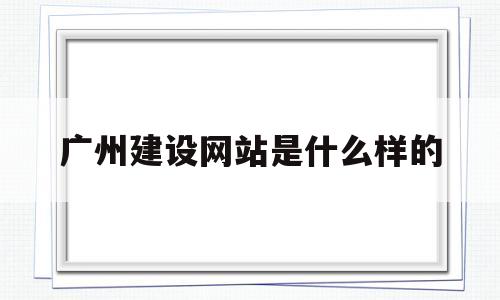 广州建设网站是什么样的